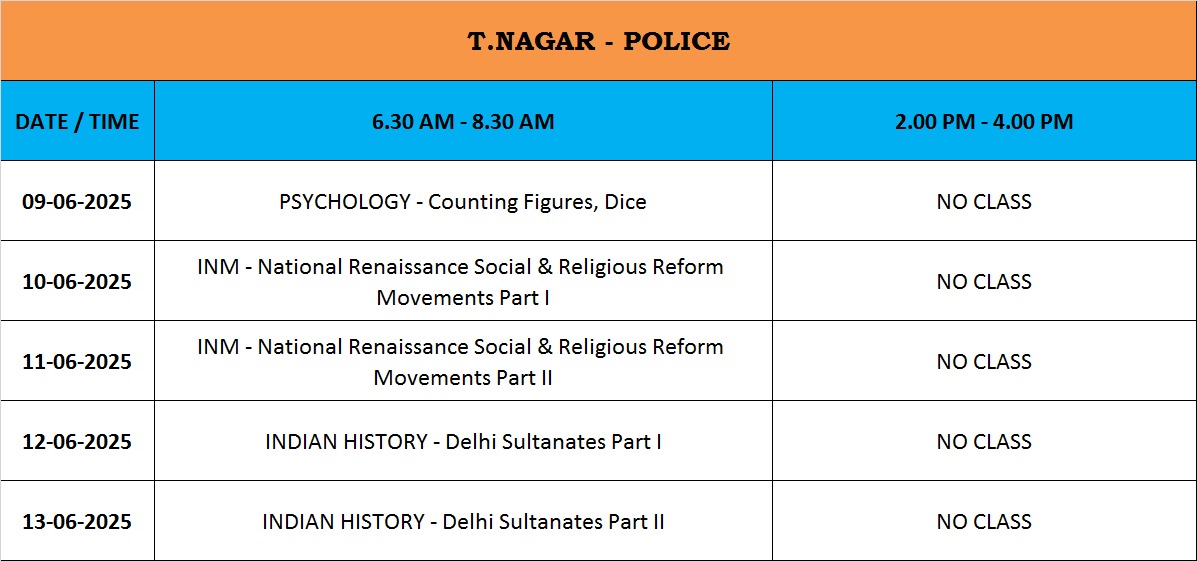 T.NAGAR - POLICE

| DATE / TIME | 6.30 AM - 8.30 AM | 2.00 PM - 4.00 PM |
|---|---|---|
| 09-06-2025 | PSYCHOLOGY - Counting Figures, Dice | NO CLASS |
| 10-06-2025 | INM - National Renaissance Social & Religious Reform Movements Part I | NO CLASS |
| 11-06-2025 | INM - National Renaissance Social & Religious Reform Movements Part II | NO CLASS |
| 12-06-2025 | INDIAN HISTORY - Delhi Sultanates Part I | NO CLASS |
| 13-06-2025 | INDIAN HISTORY - Delhi Sultanates Part II | NO CLASS |